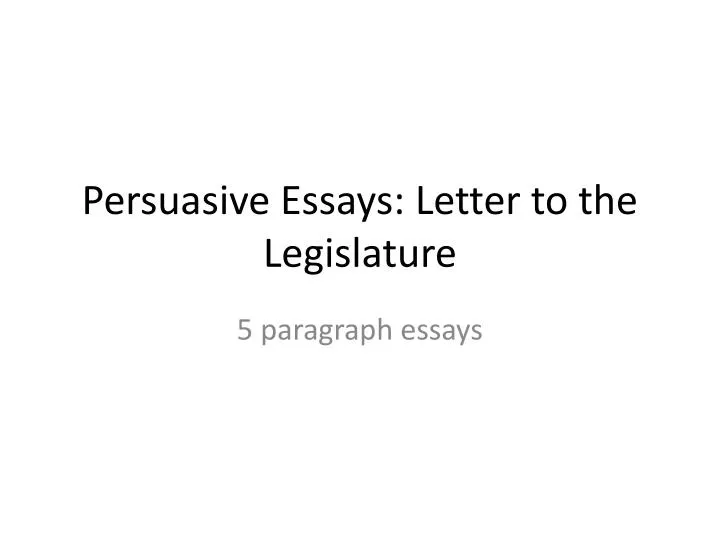 Persuasive Essays: Letter to the Legislature

5 paragraph essays